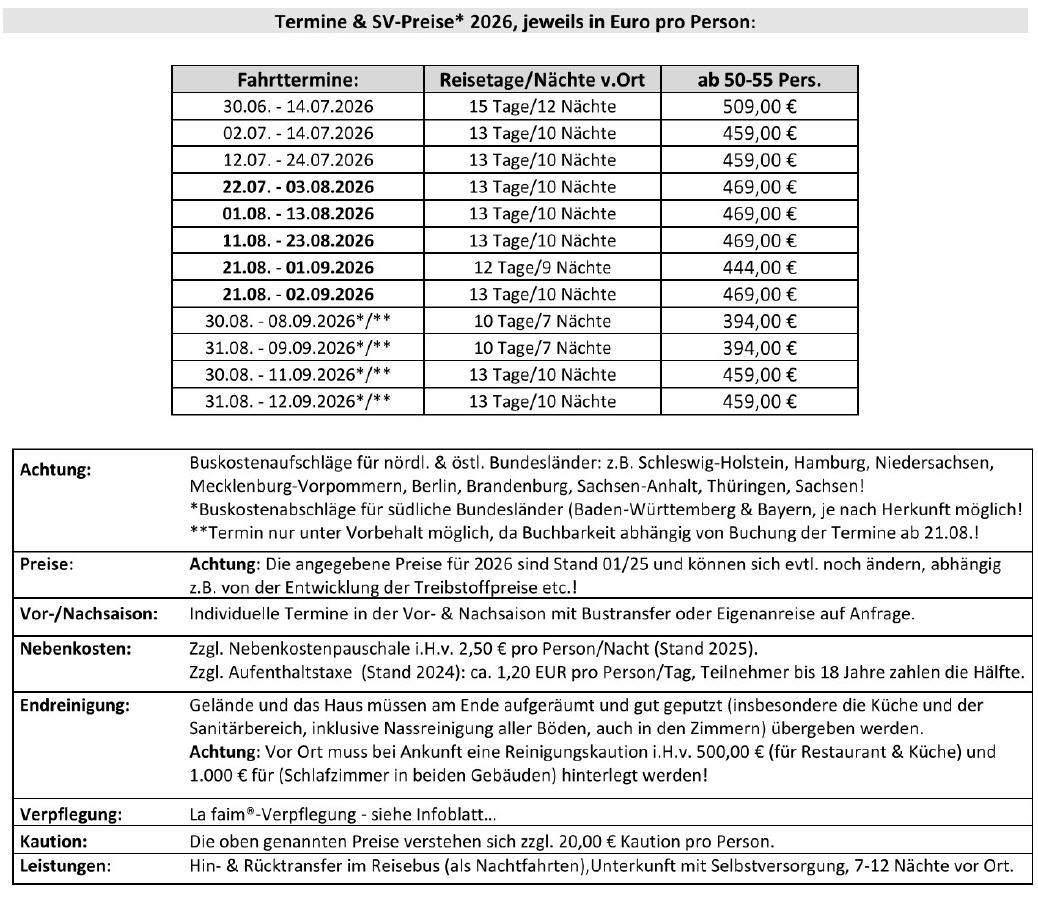 Termine & SV-Preise* 2026, jeweils in Euro pro Person:

| Fahrttermine: | Reisetage/Nächte v.Ort | ab 50-55 Pers. |
|---|---|---|
| 30.06. - 14.07.2026 | 15 Tage/12 Nächte | 509,00 € |
| 02.07. - 14.07.2026 | 13 Tage/10 Nächte | 459,00 € |
| 12.07. - 24.07.2026 | 13 Tage/10 Nächte | 459,00 € |
| 22.07. - 03.08.2026 | 13 Tage/10 Nächte | 469,00 € |
| 01.08. - 13.08.2026 | 13 Tage/10 Nächte | 469,00 € |
| 11.08. - 23.08.2026 | 13 Tage/10 Nächte | 469,00 € |
| 21.08. - 01.09.2026 | 12 Tage/9 Nächte | 444,00 € |
| 21.08. - 02.09.2026 | 13 Tage/10 Nächte | 469,00 € |
| 30.08. - 08.09.2026*/** | 10 Tage/7 Nächte | 394,00 € |
| 31.08. - 09.09.2026*/** | 10 Tage/7 Nächte | 394,00 € |
| 30.08. - 11.09.2026*/** | 13 Tage/10 Nächte | 459,00 € |
| 31.08. - 12.09.2026*/** | 13 Tage/10 Nächte | 459,00 € |

| | |
|---|---|
| Achtung: | Buskostenaufschläge für nördl. & östl. Bundesländer: z.B. Schleswig-Holstein, Hamburg, Niedersachsen, Mecklenburg-Vorpommern, Berlin, Brandenburg, Sachsen-Anhalt, Thüringen, Sachsen! *Buskostenabschläge für südliche Bundesländer (Baden-Württemberg & Bayern, je nach Herkunft möglich! **Termin nur unter Vorbehalt möglich, da Buchbarkeit abhängig von Buchung der Termine ab 21.08.! |
| Preise: | Achtung: Die angegebene Preise für 2026 sind Stand 01/25 und können sich evtl. noch ändern, abhängig z.B. von der Entwicklung der Treibstoffpreise etc.! |
| Vor-/Nachsaison: | Individuelle Termine in der Vor- & Nachsaison mit Bustransfer oder Eigenanreise auf Anfrage. |
| Nebenkosten: | Zzgl. Nebenkostenpauschale i.H.v. 2,50 € pro Person/Nacht (Stand 2025). Zzgl. Aufenthaltstaxe (Stand 2024): ca. 1,20 EUR pro Person/Tag, Teilnehmer bis 18 Jahre zahlen die Hälfte. |
| Endreinigung: | Gelände und das Haus müssen am Ende aufgeräumt und gut geputzt (insbesondere die Küche und der Sanitärbereich, inklusive Nassreinigung aller Böden, auch in den Zimmern) übergeben werden. Achtung: Vor Ort muss bei Ankunft eine Reinigungskaution i.H.v. 500,00 € (für Restaurant & Küche) und 1.000 € für (Schlafzimmer in beiden Gebäuden) hinterlegt werden! |
| Verpflegung: | La faim®-Verpflegung - siehe Infoblatt... |
| Kaution: | Die oben genannten Preise verstehen sich zzgl. 20,00 € Kaution pro Person. |
| Leistungen: | Hin- & Rücktransfer im Reisebus (als Nachtfahrten),Unterkunft mit Selbstversorgung, 7-12 Nächte vor Ort. |